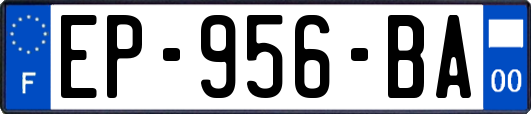 F

EP-956-BA

00